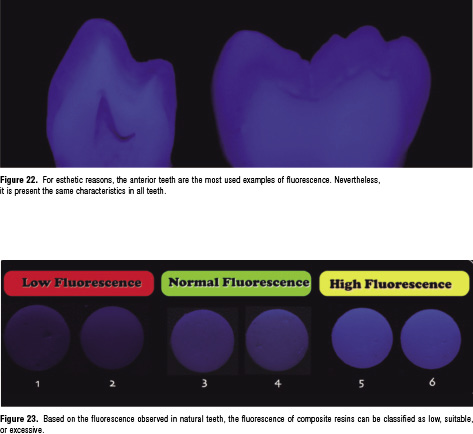 Figure 22. For esthetic reasons, the anterior teeth are the most used examples of fluorescence. Nevertheless, it is present the same characteristics in all teeth.

Low Fluorescence

Normal Fluorescence

High Fluorescence

1

2

3

4

5

6

Figure 23. Based on the fluorescence observed in natural teeth, the fluorescence of composite resins can be classified as low, suitable, or excessive.